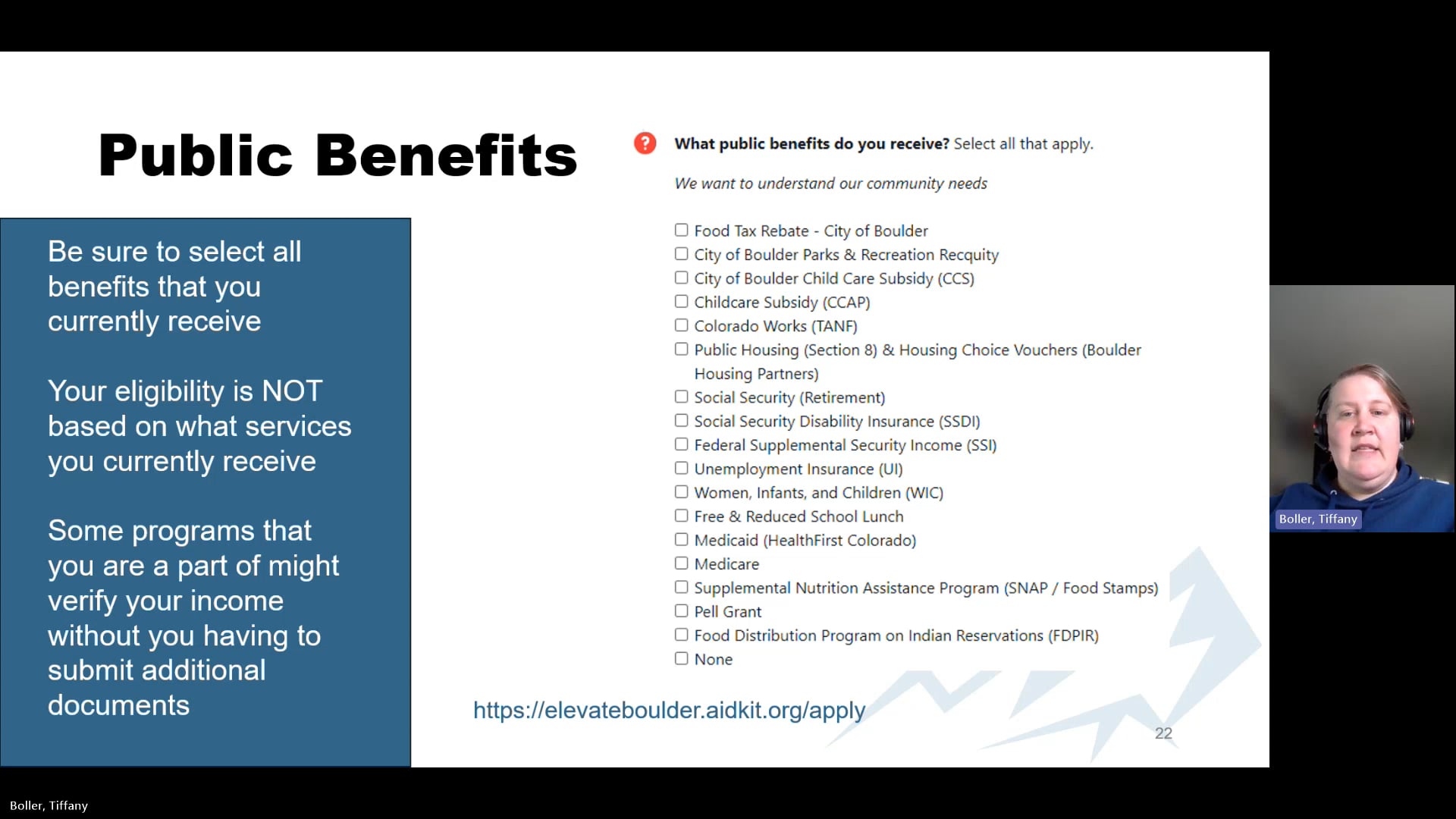 Public Benefits

Be sure to select all benefits that you currently receive

Your eligibility is NOT based on what services you currently receive

Some programs that you are a part of might verify your income without you having to submit additional documents

? What public benefits do you receive? Select all that apply.

We want to understand our community needs

☐ Food Tax Rebate - City of Boulder
☐ City of Boulder Parks & Recreation Recquity
☐ City of Boulder Child Care Subsidy (CCS)
☐ Childcare Subsidy (CCAP)
☐ Colorado Works (TANF)
☐ Public Housing (Section 8) & Housing Choice Vouchers (Boulder Housing Partners)
☐ Social Security (Retirement)
☐ Social Security Disability Insurance (SSDI)
☐ Federal Supplemental Security Income (SSI)
☐ Unemployment Insurance (UI)
☐ Women, Infants, and Children (WIC)
☐ Free & Reduced School Lunch
☐ Medicaid (HealthFirst Colorado)
☐ Medicare
☐ Supplemental Nutrition Assistance Program (SNAP / Food Stamps)
☐ Pell Grant
☐ Food Distribution Program on Indian Reservations (FDPIR)
☐ None

https://elevateboulder.aidkit.org/apply

22

Boller, Tiffany

Boller, Tiffany